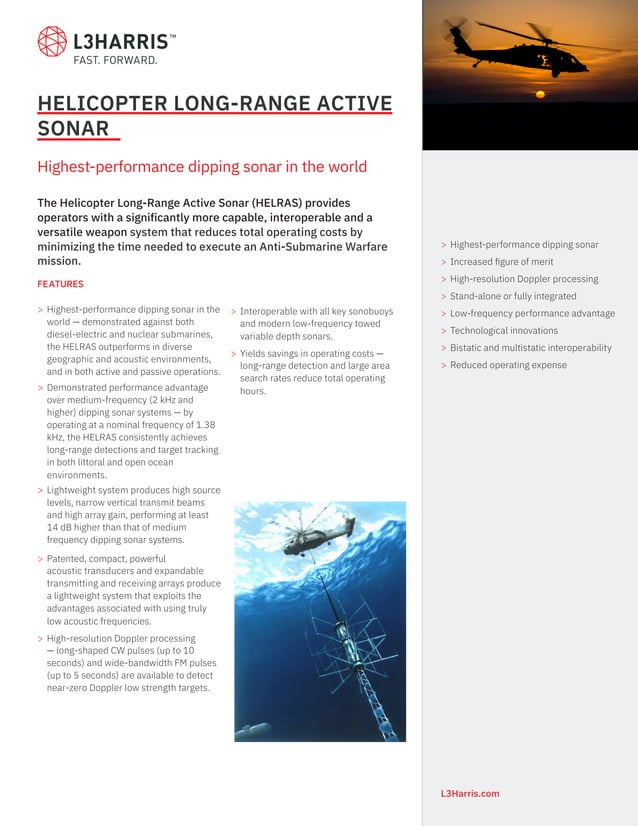 L3HARRIS™
FAST. FORWARD.

HELICOPTER LONG-RANGE ACTIVE SONAR

Highest-performance dipping sonar in the world

The Helicopter Long-Range Active Sonar (HELRAS) provides operators with a significantly more capable, interoperable and a versatile weapon system that reduces total operating costs by minimizing the time needed to execute an Anti-Submarine Warfare mission.

FEATURES

> Highest-performance dipping sonar in the world — demonstrated against both diesel-electric and nuclear submarines, the HELRAS outperforms in diverse geographic and acoustic environments, and in both active and passive operations.

> Demonstrated performance advantage over medium-frequency (2 kHz and higher) dipping sonar systems — by operating at a nominal frequency of 1.38 kHz, the HELRAS consistently achieves long-range detections and target tracking in both littoral and open ocean environments.

> Lightweight system produces high source levels, narrow vertical transmit beams and high array gain, performing at least 14 dB higher than that of medium frequency dipping sonar systems.

> Patented, compact, powerful acoustic transducers and expandable transmitting and receiving arrays produce a lightweight system that exploits the advantages associated with using truly low acoustic frequencies.

> High-resolution Doppler processing — long-shaped CW pulses (up to 10 seconds) and wide-bandwidth FM pulses (up to 5 seconds) are available to detect near-zero Doppler low strength targets.

> Interoperable with all key sonobuoys and modern low-frequency towed variable depth sonars.

> Yields savings in operating costs — long-range detection and large area search rates reduce total operating hours.

> Highest-performance dipping sonar
> Increased figure of merit
> High-resolution Doppler processing
> Stand-alone or fully integrated
> Low-frequency performance advantage
> Technological innovations
> Bistatic and multistatic interoperability
> Reduced operating expense

L3Harris.com